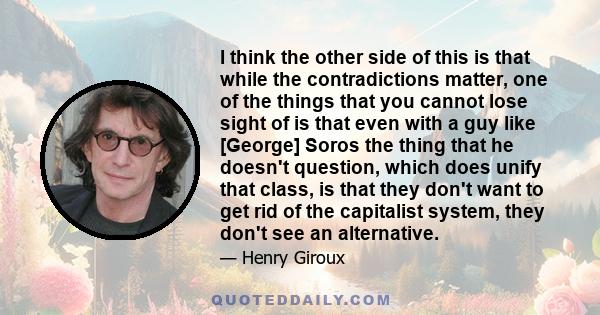 I think the other side of this is that while the contradictions matter, one of the things that you cannot lose sight of is that even with a guy like [George] Soros the thing that he doesn't question, which does unify that class, is that they don't want to get rid of the capitalist system, they don't see an alternative.

— Henry Giroux

QUOTEDDAILY.COM